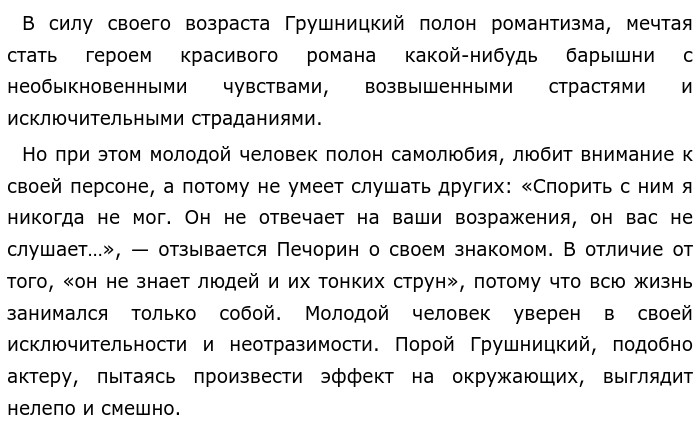 В силу своего возраста Грушницкий полон романтизма, мечтая стать героем красивого романа какой-нибудь барышни с необыкновенными чувствами, возвышенными страстями и исключительными страданиями.

Но при этом молодой человек полон самолюбия, любит внимание к своей персоне, а потому не умеет слушать других: «Спорить с ним я никогда не мог. Он не отвечает на ваши возражения, он вас не слушает…», — отзывается Печорин о своем знакомом. В отличие от того, «он не знает людей и их тонких струн», потому что всю жизнь занимался только собой. Молодой человек уверен в своей исключительности и неотразимости. Порой Грушницкий, подобно актеру, пытаясь произвести эффект на окружающих, выглядит нелепо и смешно.